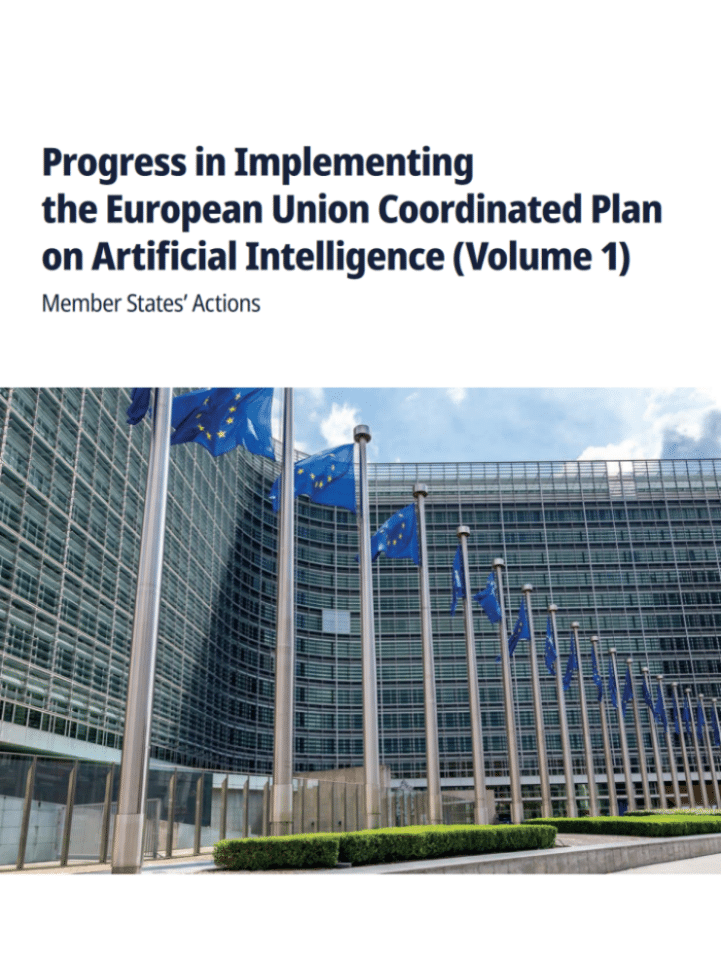 Progress in Implementing the European Union Coordinated Plan on Artificial Intelligence (Volume 1)

Member States' Actions